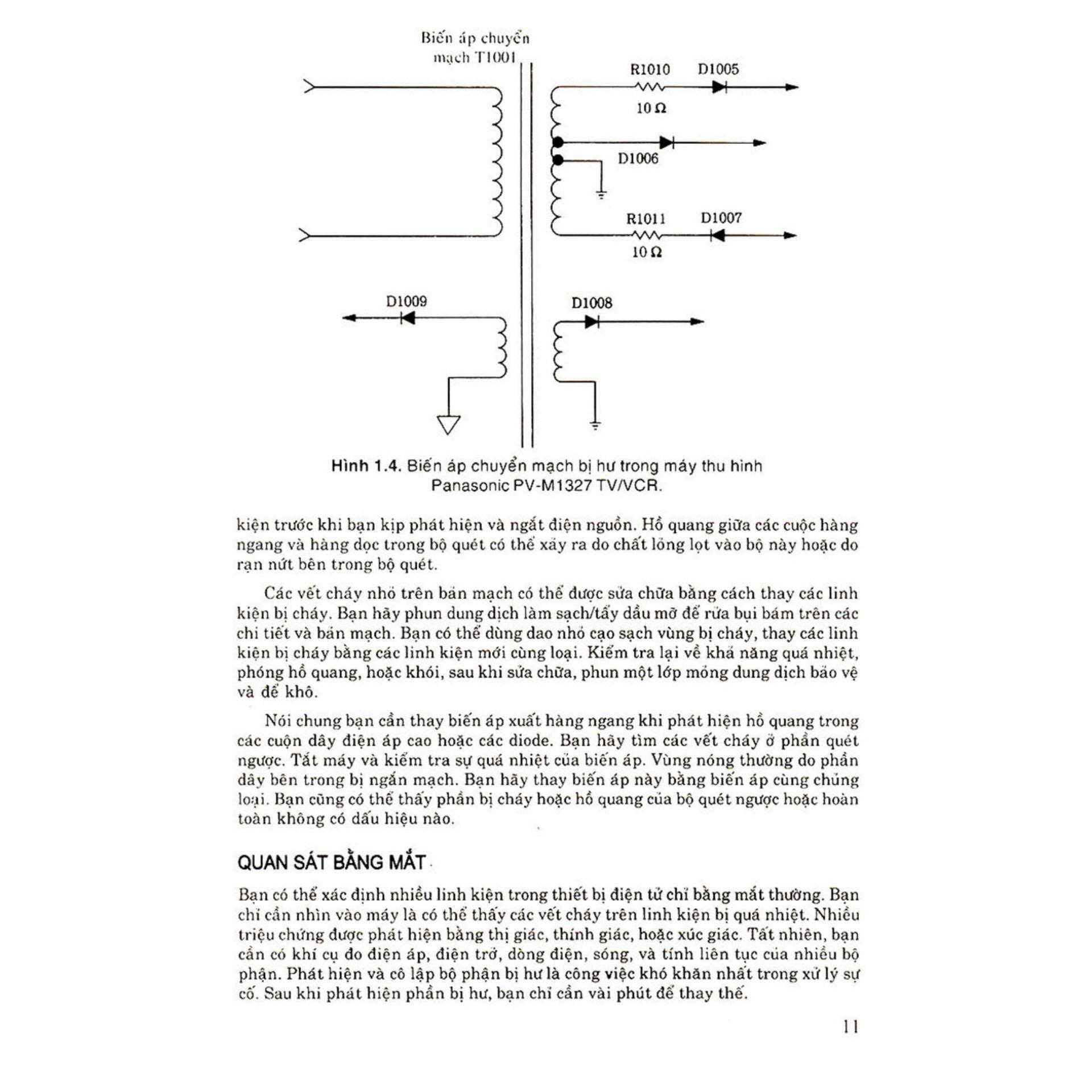 Biến áp chuyển mạch T1001

R1010

D1005

10 Ω

D1006

R1011

D1007

10 Ω

D1009

D1008

**Hình 1.4.** Biến áp chuyển mạch bị hư trong máy thu hình Panasonic PV-M1327 TV/VCR.

kiện trước khi bạn kịp phát hiện và ngắt điện nguồn. Hồ quang giữa các cuộc hàng ngang và hàng dọc trong bộ quét có thể xảy ra do chất lỏng lọt vào bộ này hoặc do rạn nứt bên trong bộ quét.

Các vết cháy nhỏ trên bản mạch có thể được sửa chữa bằng cách thay các linh kiện bị cháy. Bạn hãy phun dung dịch làm sạch/tẩy dầu mỡ để rửa bụi bám trên các chi tiết và bản mạch. Bạn có thể dùng dao nhỏ cạo sạch vùng bị cháy, thay các linh kiện bị cháy bằng các linh kiện mới cùng loại. Kiểm tra lại về khả năng quá nhiệt, phóng hồ quang, hoặc khói, sau khi sửa chữa, phun một lớp mỏng dung dịch bảo vệ và để khô.

Nói chung bạn cần thay biến áp xuất hàng ngang khi phát hiện hồ quang trong các cuộn dây điện áp cao hoặc các diode. Bạn hãy tìm các vết cháy ở phần quét ngược. Tắt máy và kiểm tra sự quá nhiệt của biến áp. Vùng nóng thường do phần dây bên trong bị ngắn mạch. Bạn hãy thay biến áp này bằng biến áp cùng chủng loại. Bạn cũng có thể thấy phần bị cháy hoặc hồ quang của bộ quét ngược hoặc hoàn toàn không có dấu hiệu nào.

QUAN SÁT BẰNG MẮT

Bạn có thể xác định nhiều linh kiện trong thiết bị điện tử chỉ bằng mắt thường. Bạn chỉ cần nhìn vào máy là có thể thấy các vết cháy trên linh kiện bị quá nhiệt. Nhiều triệu chứng được phát hiện bằng thị giác, thính giác, hoặc xúc giác. Tất nhiên, bạn cần có khí cụ đo điện áp, điện trở, dòng điện, sóng, và tính liên tục của nhiều bộ phận. Phát hiện và cô lập bộ phận bị hư là công việc khó khăn nhất trong xử lý sự cố. Sau khi phát hiện phần bị hư, bạn chỉ cần vài phút để thay thế.

11